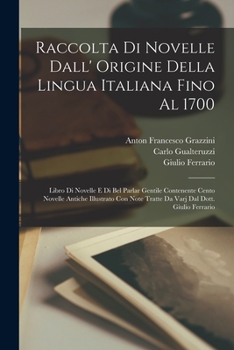 Raccolta Di Novelle Dall' Origine Della Lingua Italiana Fino Al 1700

Anton Francesco Grazzini
Carlo Gualteruzzi
Giulio Ferrario

Libro Di Novelle E Di Bel Parlar Gentile Contenente Cento Novelle Antiche Illustrato Con Note Tratte Da Varj Dal Dott. Giulio Ferrario